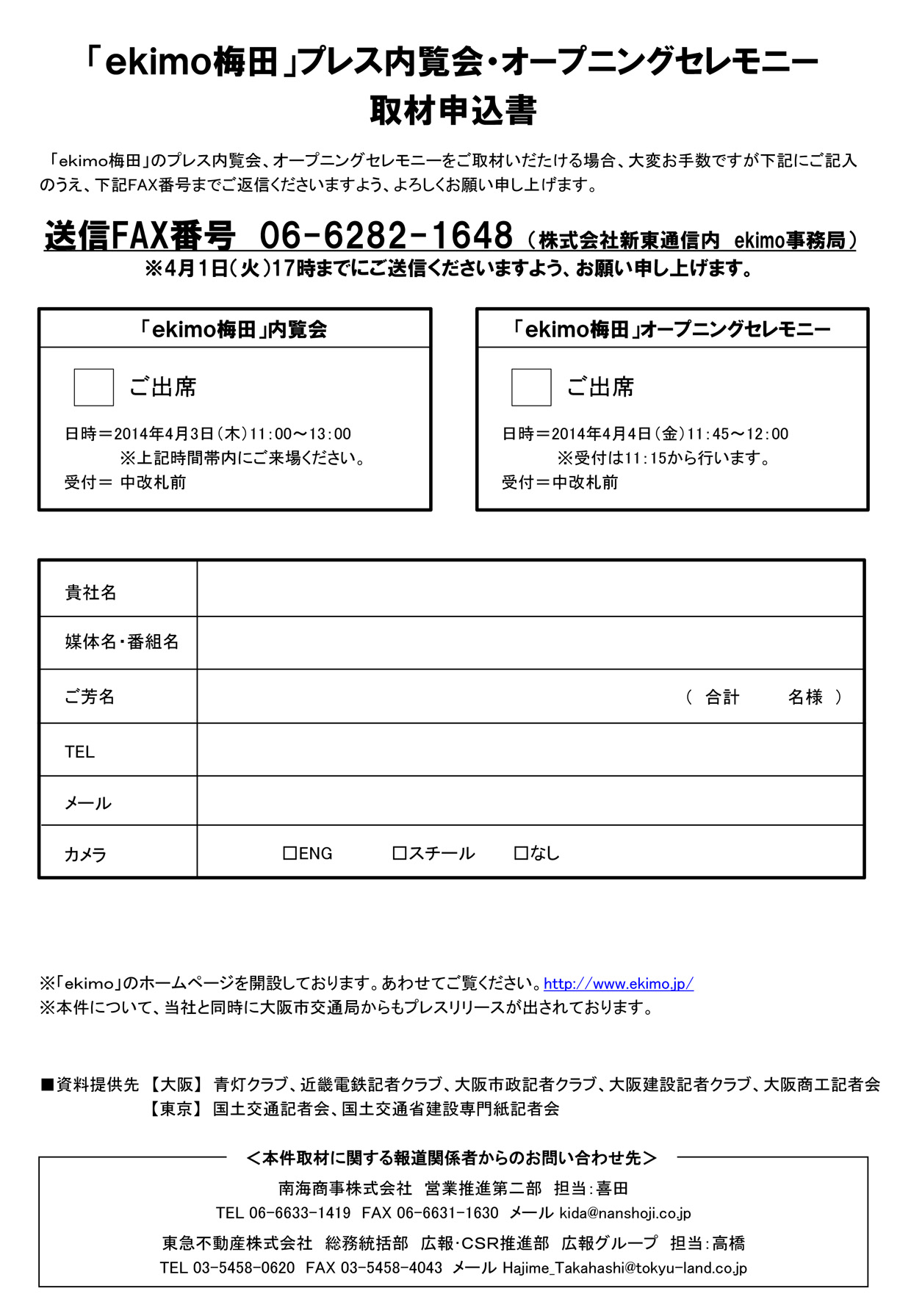 「ekimo梅田」プレス内覧会・オープニングセレモニー
取材申込書

「ekimo梅田」のプレス内覧会、オープニングセレモニーをご取材いただける場合、大変お手数ですが下記にご記入のうえ、下記FAX番号までご返信くださいますよう、よろしくお願い申し上げます。

送信FAX番号 06-6282-1648（株式会社新東通信内 ekimo事務局）
※4月1日（火）17時までにご送信くださいますよう、お願い申し上げます。

「ekimo梅田」内覧会

ご出席

日時＝2014年4月3日（木）11：00～13：00
※上記時間帯内にご来場ください。
受付＝ 中改札前

「ekimo梅田」オープニングセレモニー

ご出席

日時＝2014年4月4日（金）11：45～12：00
※受付は11：15から行います。
受付＝中改札前

| 貴社名 | |
|---|---|
| 媒体名・番組名 | |
| ご芳名 | （ 合計 名様 ） |
| TEL | |
| メール | |
| カメラ | □ENG □スチール □なし |

※「ekimo」のホームページを開設しております。あわせてご覧ください。http://www.ekimo.jp/
※本件について、当社と同時に大阪市交通局からもプレスリリースが出されております。

■資料提供先 【大阪】 青灯クラブ、近畿電鉄記者クラブ、大阪市政記者クラブ、大阪建設記者クラブ、大阪商工記者会
【東京】 国土交通記者会、国土交通省建設専門紙記者会

＜本件取材に関する報道関係者からのお問い合わせ先＞
南海商事株式会社 営業推進第二部 担当：喜田
TEL 06-6633-1419 FAX 06-6631-1630 メール kida@nanshoji.co.jp
東急不動産株式会社 総務統括部 広報・CSR推進部 広報グループ 担当：高橋
TEL 03-5458-0620 FAX 03-5458-4043 メール Hajime_Takahashi@tokyu-land.co.jp